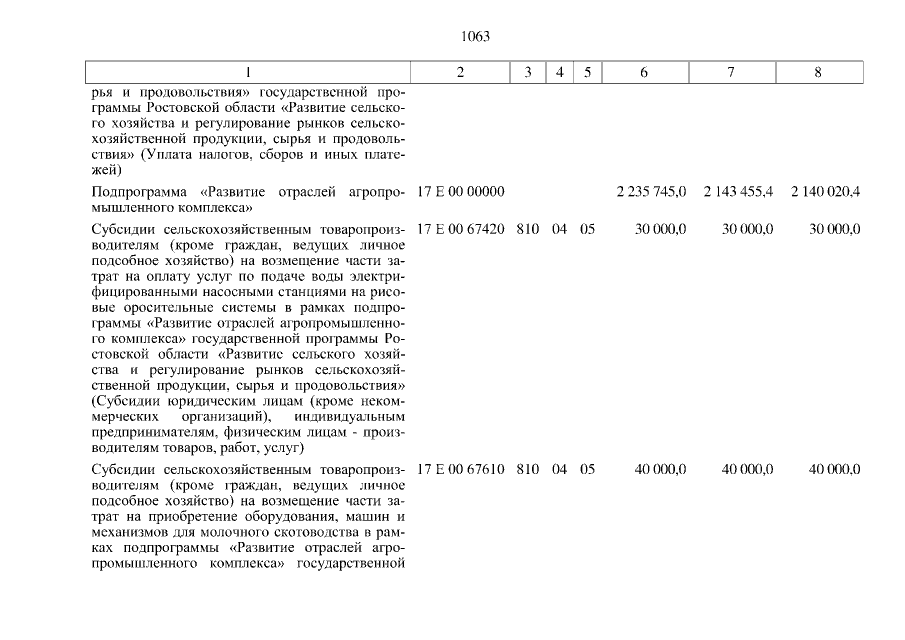 1063

| 1 | 2 | 3 | 4 | 5 | 6 | 7 | 8 |
|---|---|---|---|---|---|---|---|
| рья и продовольствия» государственной программы Ростовской области «Развитие сельского хозяйства и регулирование рынков сельскохозяйственной продукции, сырья и продовольствия» (Уплата налогов, сборов и иных платежей) | | | | | | | |
| Подпрограмма «Развитие отраслей агропромышленного комплекса» | 17 Е 00 00000 | | | | 2 235 745,0 | 2 143 455,4 | 2 140 020,4 |
| Субсидии сельскохозяйственным товаропроизводителям (кроме граждан, ведущих личное подсобное хозяйство) на возмещение части затрат на оплату услуг по подаче воды электрифицированными насосными станциями на рисовые оросительные системы в рамках подпрограммы «Развитие отраслей агропромышленного комплекса» государственной программы Ростовской области «Развитие сельского хозяйства и регулирование рынков сельскохозяйственной продукции, сырья и продовольствия» (Субсидии юридическим лицам (кроме некоммерческих организаций), индивидуальным предпринимателям, физическим лицам - производителям товаров, работ, услуг) | 17 Е 00 67420 | 810 | 04 | 05 | 30 000,0 | 30 000,0 | 30 000,0 |
| Субсидии сельскохозяйственным товаропроизводителям (кроме граждан, ведущих личное подсобное хозяйство) на возмещение части затрат на приобретение оборудования, машин и механизмов для молочного скотоводства в рамках подпрограммы «Развитие отраслей агропромышленного комплекса» государственной | 17 Е 00 67610 | 810 | 04 | 05 | 40 000,0 | 40 000,0 | 40 000,0 |